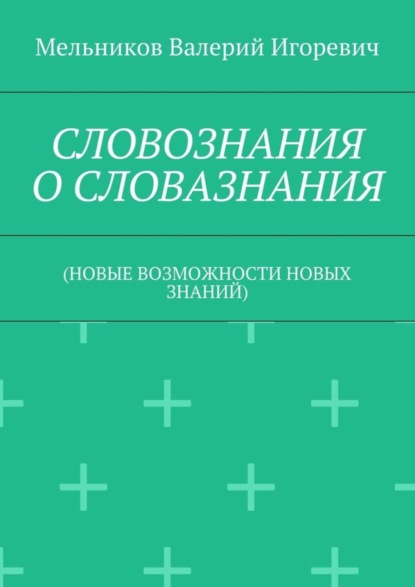 Мельников Валерий Игоревич

СЛОВОЗНАНИЯ О СЛОВАЗНАНИЯ

(НОВЫЕ ВОЗМОЖНОСТИ НОВЫХ ЗНАНИЙ)